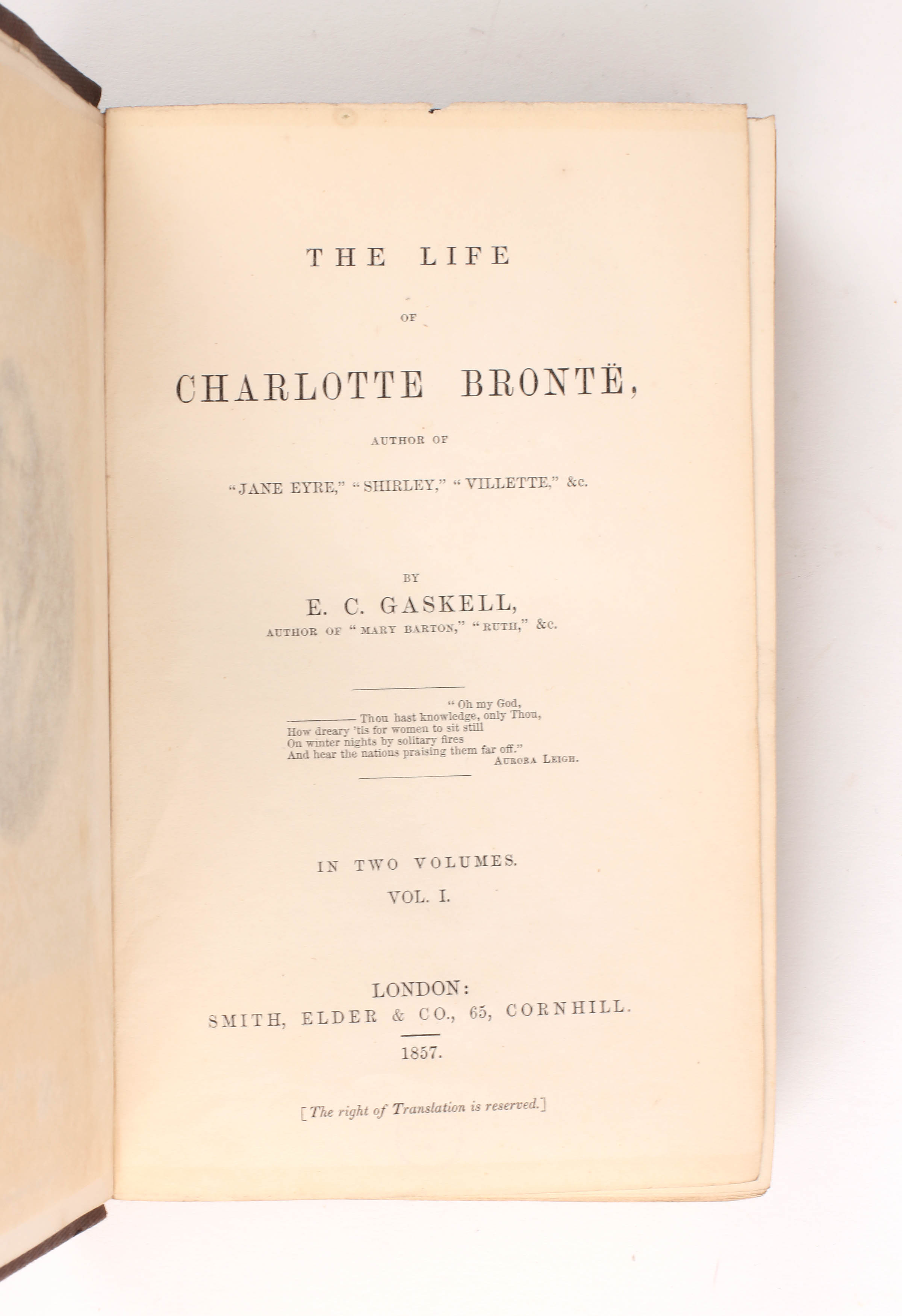 THE LIFE

OF

CHARLOTTE BRONTË,

AUTHOR OF

"JANE EYRE," "SHIRLEY," "VILLETTE," &c.

BY

E. C. GASKELL,

AUTHOR OF "MARY BARTON," "RUTH," &c.

"Oh my God,
——— Thou hast knowledge, only Thou,
How dreary 'tis for women to sit still
On winter nights by solitary fires
And hear the nations praising them far off."
AURORA LEIGH.

IN TWO VOLUMES.

VOL. I.

LONDON:
SMITH, ELDER & CO., 65, CORNHILL.

1857.

[The right of Translation is reserved.]